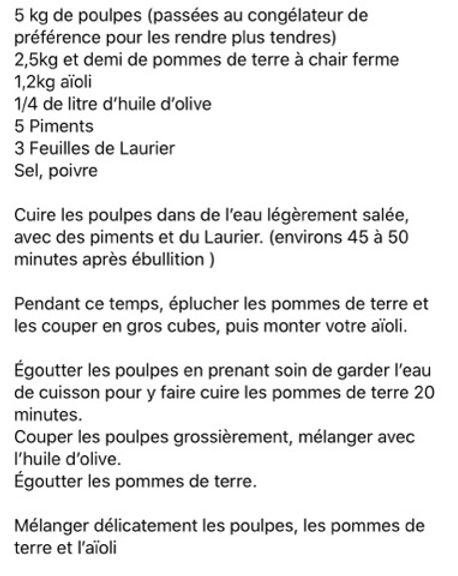 5 kg de poulpes (passées au congélateur de préférence pour les rendre plus tendres)
2,5kg et demi de pommes de terre à chair ferme
1,2kg aïoli
1/4 de litre d'huile d'olive
5 Piments
3 Feuilles de Laurier
Sel, poivre

Cuire les poulpes dans de l'eau légèrement salée, avec des piments et du Laurier. (environs 45 à 50 minutes après ébullition )

Pendant ce temps, éplucher les pommes de terre et les couper en gros cubes, puis monter votre aïoli.

Égoutter les poulpes en prenant soin de garder l'eau de cuisson pour y faire cuire les pommes de terre 20 minutes.
Couper les poulpes grossièrement, mélanger avec l'huile d'olive.
Égoutter les pommes de terre.

Mélanger délicatement les poulpes, les pommes de terre et l'aïoli